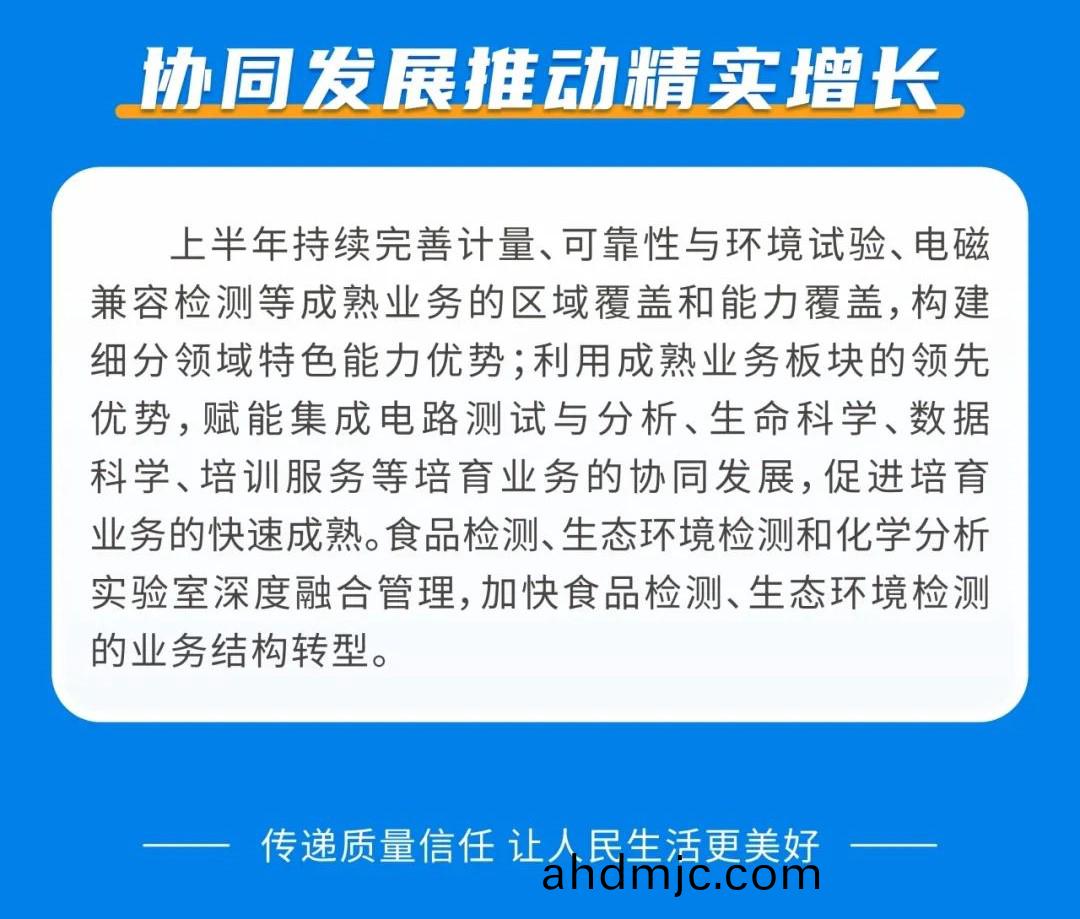 协同发展推动精实增长

上半年持续完善计量、可靠性与环境试验、电磁兼容检测等成熟业务的区域覆盖和能力覆盖，构建细分领域特色能力优势；利用成熟业务板块的领先优势，赋能集成电路测试与分析、生命科学、数据科学、培训服务等培育业务的协同发展，促进培育业务的快速成熟。食品检测、生态环境检测和化学分析实验室深度融合管理，加快食品检测、生态环境检测的业务结构转型。

—— 传递质量信任 让人民生活更美好 ——

ahdmjc.com